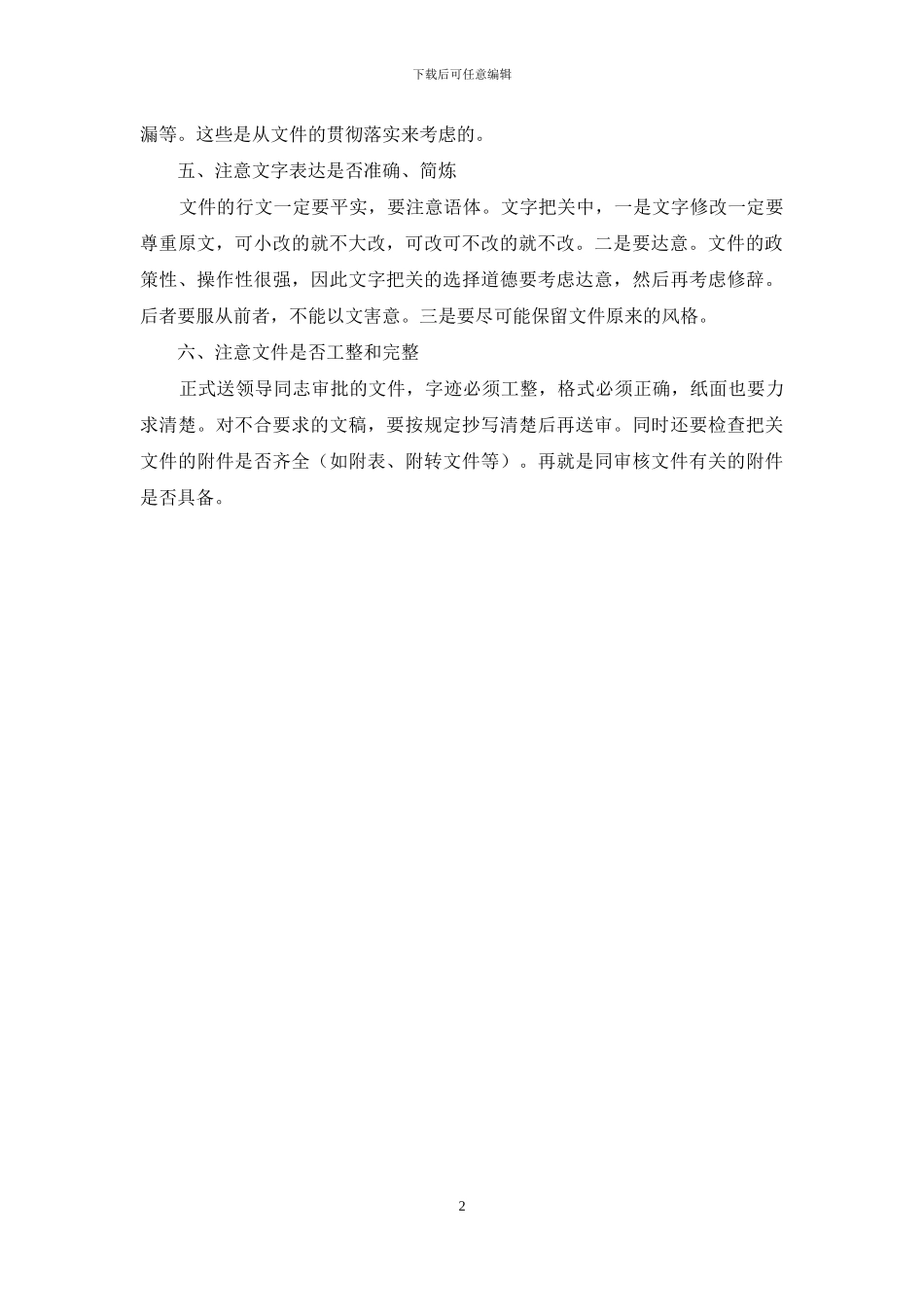 下载后可任意编辑

漏等。这些是从文件的贯彻落实来考虑的。

五、注意文字表达是否准确、简炼

文件的行文一定要平实，要注意语体。文字把关中，一是文字修改一定要尊重原文，可小改的就不大改，可改可不改的就不改。二是要达意。文件的政策性、操作性很强，因此文字把关的选择道德要考虑达意，然后再考虑修辞。后者要服从前者，不能以文害意。三是要尽可能保留文件原来的风格。

六、注意文件是否工整和完整

正式送领导同志审批的文件，字迹必须工整，格式必须正确，纸面也要力求清楚。对不合要求的文稿，要按规定抄写清楚后再送审。同时还要检查把关文件的附件是否齐全（如附表、附转文件等）。再就是同审核文件有关的附件是否具备。

2